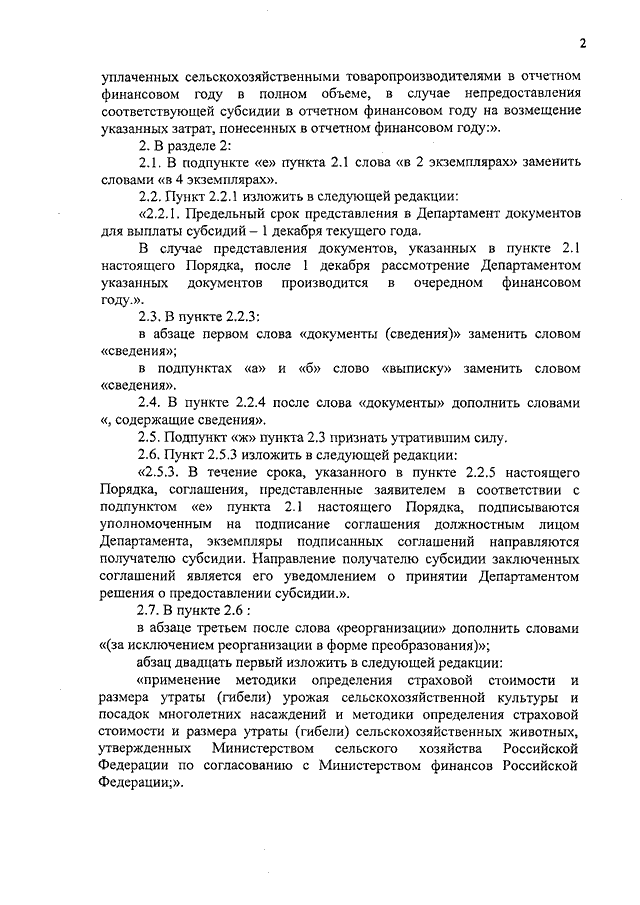 2

уплаченных сельскохозяйственными товаропроизводителями в отчетном финансовом году в полном объеме, в случае непредоставления соответствующей субсидии в отчетном финансовом году на возмещение указанных затрат, понесенных в отчетном финансовом году:».

2. В разделе 2:

2.1. В подпункте «е» пункта 2.1 слова «в 2 экземплярах» заменить словами «в 4 экземплярах».

2.2. Пункт 2.2.1 изложить в следующей редакции:

«2.2.1. Предельный срок представления в Департамент документов для выплаты субсидий – 1 декабря текущего года.

В случае представления документов, указанных в пункте 2.1 настоящего Порядка, после 1 декабря рассмотрение Департаментом указанных документов производится в очередном финансовом году.».

2.3. В пункте 2.2.3:

в абзаце первом слова «документы (сведения)» заменить словом «сведения»;

в подпунктах «а» и «б» слово «выписку» заменить словом «сведения».

2.4. В пункте 2.2.4 после слова «документы» дополнить словами «, содержащие сведения».

2.5. Подпункт «ж» пункта 2.3 признать утратившим силу.

2.6. Пункт 2.5.3 изложить в следующей редакции:

«2.5.3. В течение срока, указанного в пункте 2.2.5 настоящего Порядка, соглашения, представленные заявителем в соответствии с подпунктом «е» пункта 2.1 настоящего Порядка, подписываются уполномоченным на подписание соглашения должностным лицом Департамента, экземпляры подписанных соглашений направляются получателю субсидии. Направление получателю субсидии заключенных соглашений является его уведомлением о принятии Департаментом решения о предоставлении субсидии.».

2.7. В пункте 2.6 :

в абзаце третьем после слова «реорганизации» дополнить словами «(за исключением реорганизации в форме преобразования)»;

абзац двадцать первый изложить в следующей редакции:

«применение методики определения страховой стоимости и размера утраты (гибели) урожая сельскохозяйственной культуры и посадок многолетних насаждений и методики определения страховой стоимости и размера утраты (гибели) сельскохозяйственных животных, утвержденных Министерством сельского хозяйства Российской Федерации по согласованию с Министерством финансов Российской Федерации;».